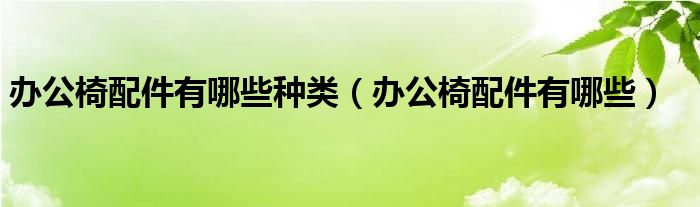 办公椅配件有哪些种类（办公椅配件有哪些）